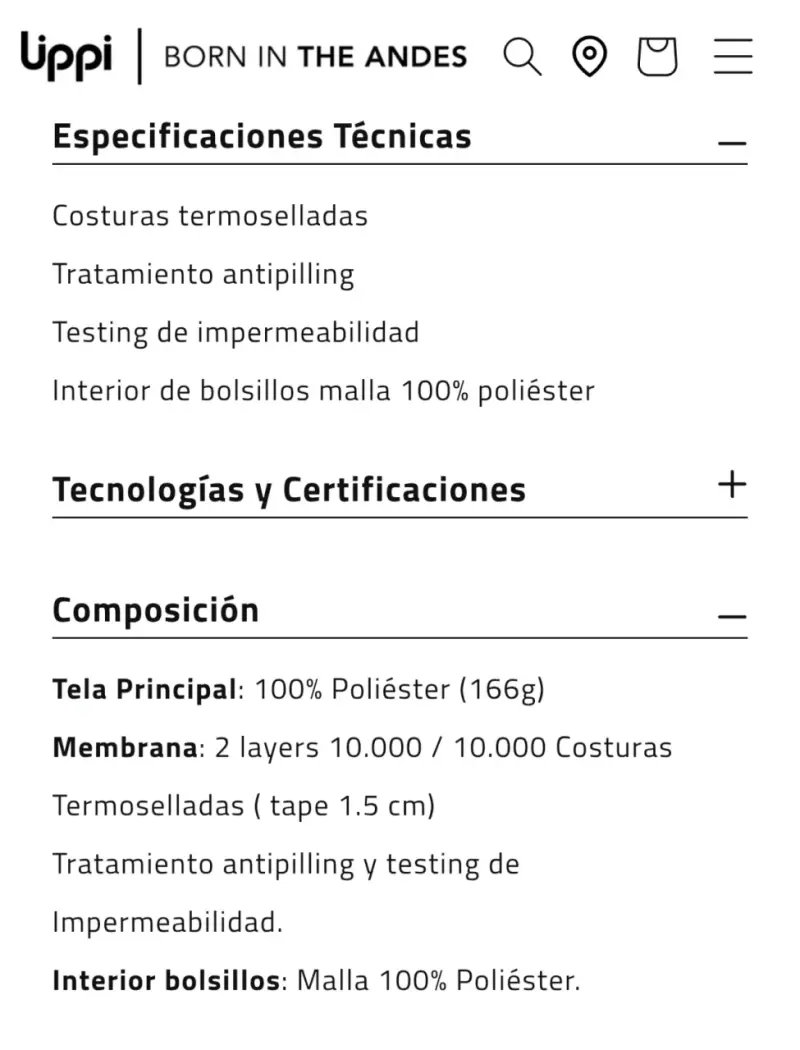 lippi | BORN IN THE ANDES

Especificaciones Técnicas —

Costuras termoselladas

Tratamiento antipilling

Testing de impermeabilidad

Interior de bolsillos malla 100% poliéster

Tecnologías y Certificaciones +

Composición —

Tela Principal: 100% Poliéster (166g)

Membrana: 2 layers 10.000 / 10.000 Costuras

Termoselladas ( tape 1.5 cm)

Tratamiento antipilling y testing de

Impermeabilidad.

Interior bolsillos: Malla 100% Poliéster.